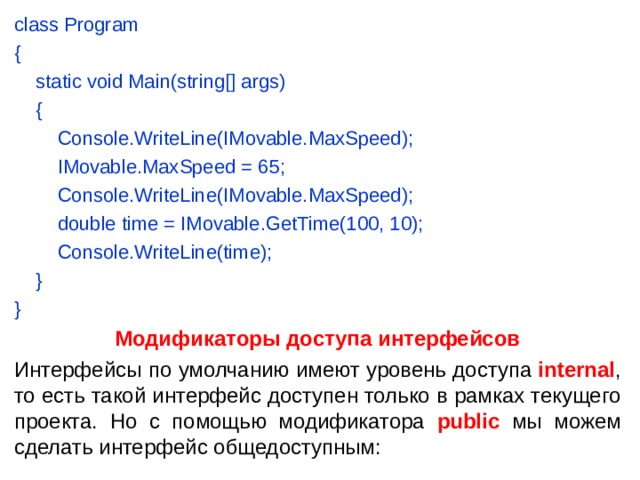 class Program
{
    static void Main(string[] args)
    {
        Console.WriteLine(IMovable.MaxSpeed);
        IMovable.MaxSpeed = 65;
        Console.WriteLine(IMovable.MaxSpeed);
        double time = IMovable.GetTime(100, 10);
        Console.WriteLine(time);
    }
}

Модификаторы доступа интерфейсов

Интерфейсы по умолчанию имеют уровень доступа internal, то есть такой интерфейс доступен только в рамках текущего проекта. Но с помощью модификатора public мы можем сделать интерфейс общедоступным: